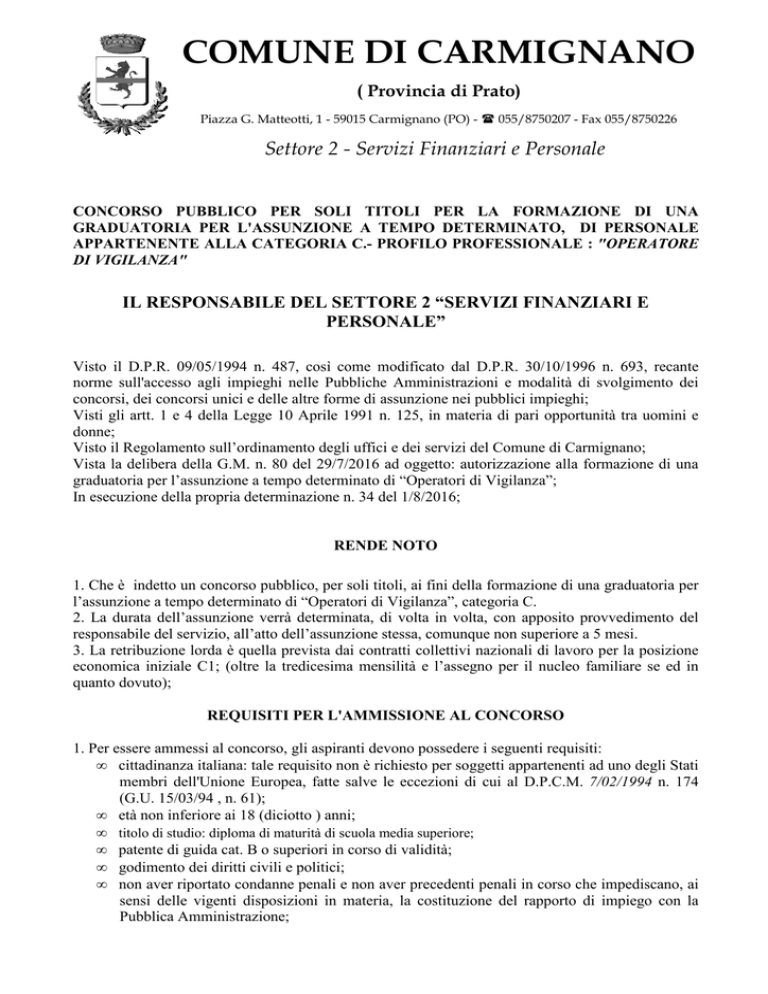 COMUNE DI CARMIGNANO

( Provincia di Prato)

Piazza G. Matteotti, 1 - 59015 Carmignano (PO) - ☎ 055/8750207 - Fax 055/8750226

Settore 2 - Servizi Finanziari e Personale

CONCORSO PUBBLICO PER SOLI TITOLI PER LA FORMAZIONE DI UNA GRADUATORIA PER L'ASSUNZIONE A TEMPO DETERMINATO, DI PERSONALE APPARTENENTE ALLA CATEGORIA C.- PROFILO PROFESSIONALE : "OPERATORE DI VIGILANZA"

IL RESPONSABILE DEL SETTORE 2 “SERVIZI FINANZIARI E PERSONALE”

Visto il D.P.R. 09/05/1994 n. 487, così come modificato dal D.P.R. 30/10/1996 n. 693, recante norme sull'accesso agli impieghi nelle Pubbliche Amministrazioni e modalità di svolgimento dei concorsi, dei concorsi unici e delle altre forme di assunzione nei pubblici impieghi;
Visti gli artt. 1 e 4 della Legge 10 Aprile 1991 n. 125, in materia di pari opportunità tra uomini e donne;
Visto il Regolamento sull’ordinamento degli uffici e dei servizi del Comune di Carmignano;
Vista la delibera della G.M. n. 80 del 29/7/2016 ad oggetto: autorizzazione alla formazione di una graduatoria per l’assunzione a tempo determinato di “Operatori di Vigilanza”;
In esecuzione della propria determinazione n. 34 del 1/8/2016;

RENDE NOTO

1. Che è indetto un concorso pubblico, per soli titoli, ai fini della formazione di una graduatoria per l’assunzione a tempo determinato di “Operatori di Vigilanza”, categoria C.
2. La durata dell’assunzione verrà determinata, di volta in volta, con apposito provvedimento del responsabile del servizio, all’atto dell’assunzione stessa, comunque non superiore a 5 mesi.
3. La retribuzione lorda è quella prevista dai contratti collettivi nazionali di lavoro per la posizione economica iniziale C1; (oltre la tredicesima mensilità e l’assegno per il nucleo familiare se ed in quanto dovuto);

REQUISITI PER L'AMMISSIONE AL CONCORSO

1. Per essere ammessi al concorso, gli aspiranti devono possedere i seguenti requisiti:
∞ cittadinanza italiana: tale requisito non è richiesto per soggetti appartenenti ad uno degli Stati membri dell'Unione Europea, fatte salve le eccezioni di cui al D.P.C.M. 7/02/1994 n. 174 (G.U. 15/03/94 , n. 61);
∞ età non inferiore ai 18 (diciotto ) anni;
∞ titolo di studio: diploma di maturità di scuola media superiore;
∞ patente di guida cat. B o superiori in corso di validità;
∞ godimento dei diritti civili e politici;
∞ non aver riportato condanne penali e non aver precedenti penali in corso che impediscano, ai sensi delle vigenti disposizioni in materia, la costituzione del rapporto di impiego con la Pubblica Amministrazione;